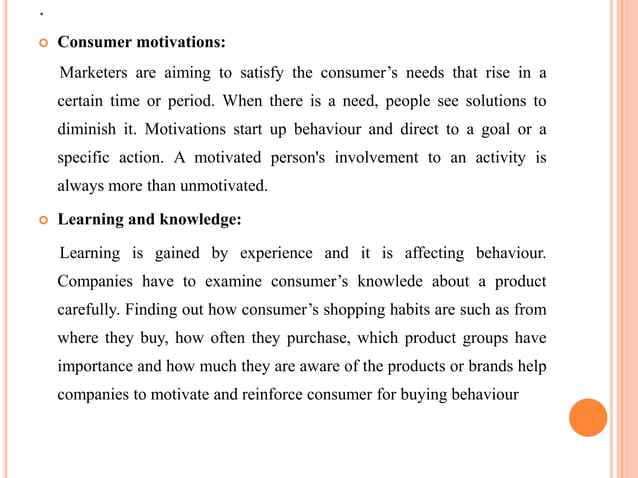 .

Consumer motivations:

Marketers are aiming to satisfy the consumer’s needs that rise in a certain time or period. When there is a need, people see solutions to diminish it. Motivations start up behaviour and direct to a goal or a specific action. A motivated person's involvement to an activity is always more than unmotivated.

Learning and knowledge:

Learning is gained by experience and it is affecting behaviour. Companies have to examine consumer’s knowlede about a product carefully. Finding out how consumer’s shopping habits are such as from where they buy, how often they purchase, which product groups have importance and how much they are aware of the products or brands help companies to motivate and reinforce consumer for buying behaviour